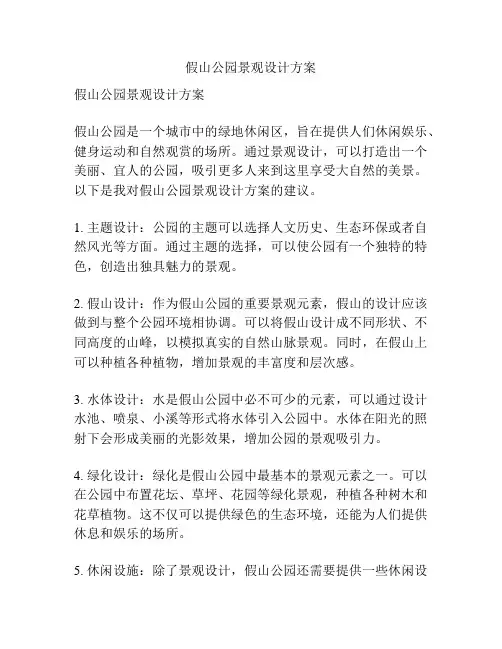 假山公园景观设计方案

假山公园景观设计方案

假山公园是一个城市中的绿地休闲区，旨在提供人们休闲娱乐、健身运动和自然观赏的场所。通过景观设计，可以打造出一个美丽、宜人的公园，吸引更多人来到这里享受大自然的美景。以下是我对假山公园景观设计方案的建议。

1. 主题设计：公园的主题可以选择人文历史、生态环保或者自然风光等方面。通过主题的选择，可以使公园有一个独特的特色，创造出独具魅力的景观。

2. 假山设计：作为假山公园的重要景观元素，假山的设计应该做到与整个公园环境相协调。可以将假山设计成不同形状、不同高度的山峰，以模拟真实的自然山脉景观。同时，在假山上可以种植各种植物，增加景观的丰富度和层次感。

3. 水体设计：水是假山公园中必不可少的元素，可以通过设计水池、喷泉、小溪等形式将水体引入公园中。水体在阳光的照射下会形成美丽的光影效果，增加公园的景观吸引力。

4. 绿化设计：绿化是假山公园中最基本的景观元素之一。可以在公园中布置花坛、草坪、花园等绿化景观，种植各种树木和花草植物。这不仅可以提供绿色的生态环境，还能为人们提供休息和娱乐的场所。

5. 休闲设施：除了景观设计，假山公园还需要提供一些休闲设